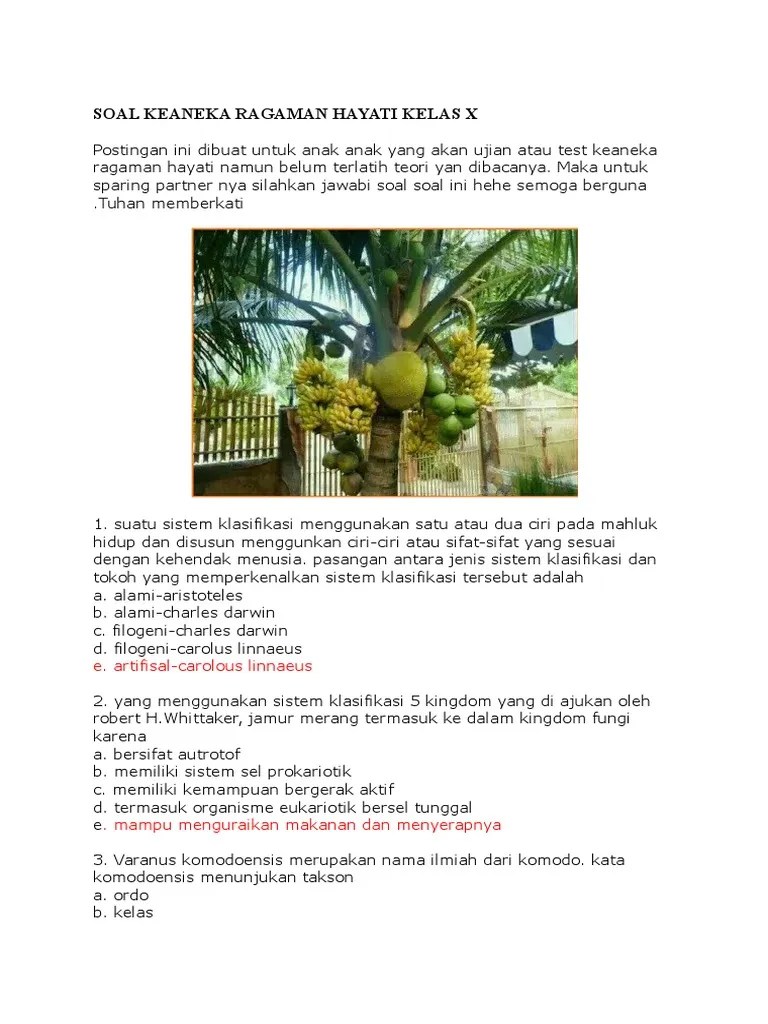 SOAL KEANEKA RAGAMAN HAYATI KELAS X

Postingan ini dibuat untuk anak anak yang akan ujian atau test keaneka ragaman hayati namun belum terlatih teori yan dibacanya. Maka untuk sparing partner nya silahkan jawabi soal soal ini hehe semoga berguna .Tuhan memberkati

1. suatu sistem klasifikasi menggunakan satu atau dua ciri pada mahluk hidup dan disusun menggunkan ciri-ciri atau sifat-sifat yang sesuai dengan kehendak menusia. pasangan antara jenis sistem klasifikasi dan tokoh yang memperkenalkan sistem klasifikasi tersebut adalah
a. alami-aristoteles
b. alami-charles darwin
c. filogeni-charles darwin
d. filogeni-carolus linnaeus
e. artifisal-carolous linnaeus

2. yang menggunakan sistem klasifikasi 5 kingdom yang di ajukan oleh robert H.Whittaker, jamur merang termasuk ke dalam kingdom fungi karena
a. bersifat autrotof
b. memiliki sistem sel prokariotik
c. memiliki kemampuan bergerak aktif
d. termasuk organisme eukariotik bersel tunggal
e. mampu menguraikan makanan dan menyerapnya

3. Varanus komodoensis merupakan nama ilmiah dari komodo. kata komodoensis menunjukan takson
a. ordo
b. kelas